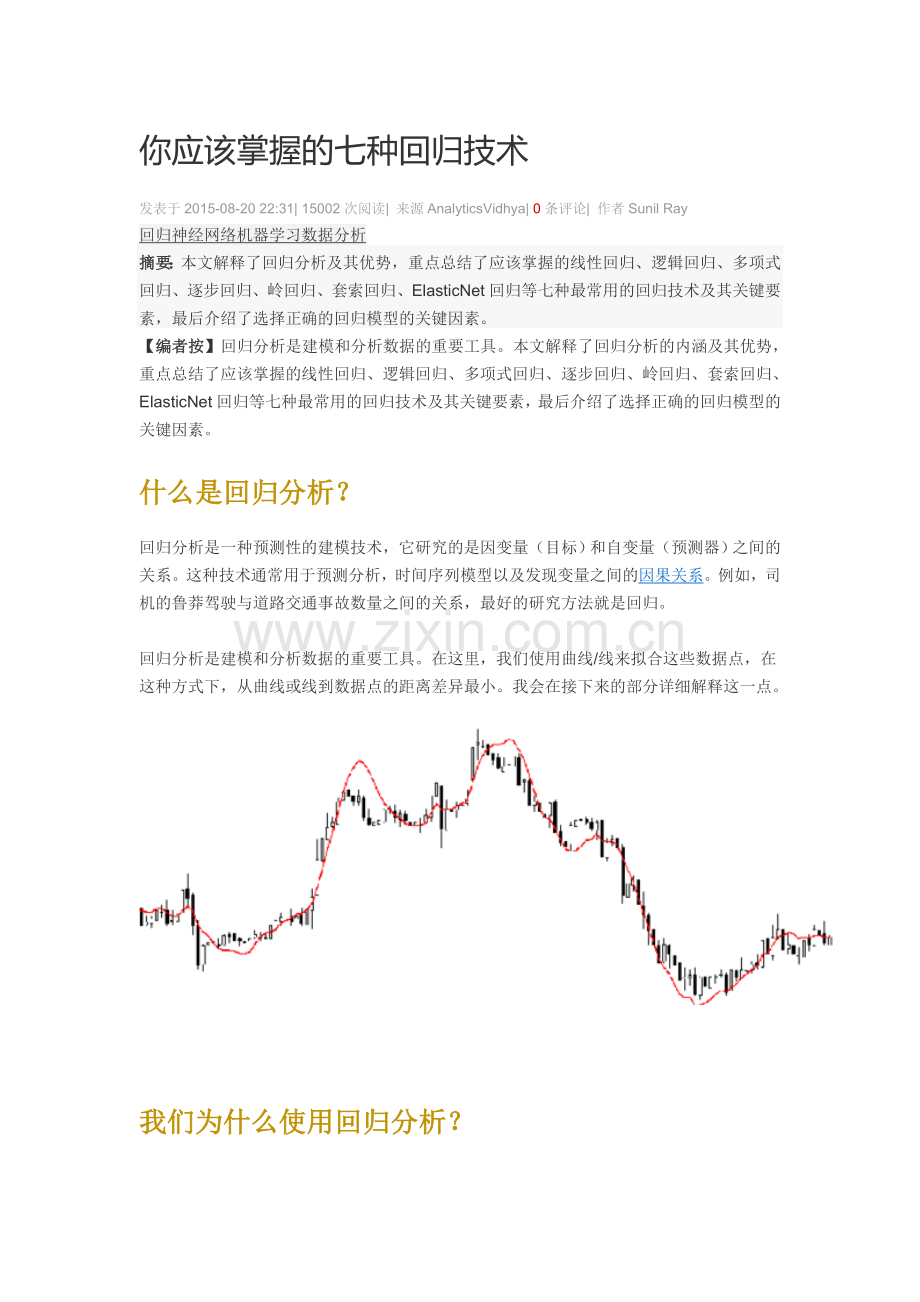 你应该掌握的七种回归技术

发表于 2015-08-20 22:31| 15002 次阅读| 来源 AnalyticsVidhya| 0 条评论| 作者 Sunil Ray

回归神经网络机器学习数据分析

摘要: 本文解释了回归分析及其优势，重点总结了应该掌握的线性回归、逻辑回归、多项式回归、逐步回归、岭回归、套索回归、ElasticNet 回归等七种最常用的回归技术及其关键要素，最后介绍了选择正确的回归模型的关键因素。

【编者按】回归分析是建模和分析数据的重要工具。本文解释了回归分析的内涵及其优势，重点总结了应该掌握的线性回归、逻辑回归、多项式回归、逐步回归、岭回归、套索回归、ElasticNet 回归等七种最常用的回归技术及其关键要素，最后介绍了选择正确的回归模型的关键因素。

什么是回归分析？

回归分析是一种预测性的建模技术，它研究的是因变量（目标）和自变量（预测器）之间的关系。这种技术通常用于预测分析，时间序列模型以及发现变量之间的因果关系。例如，司机的鲁莽驾驶与道路交通事故数量之间的关系，最好的研究方法就是回归。

www.zixin.com.cn

回归分析是建模和分析数据的重要工具。在这里，我们使用曲线/线来拟合这些数据点，在这种方式下，从曲线或线到数据点的距离差异最小。我会在接下来的部分详细解释这一点。

我们为什么使用回归分析？